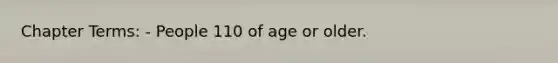 Chapter Terms: - People 110 of age or older.